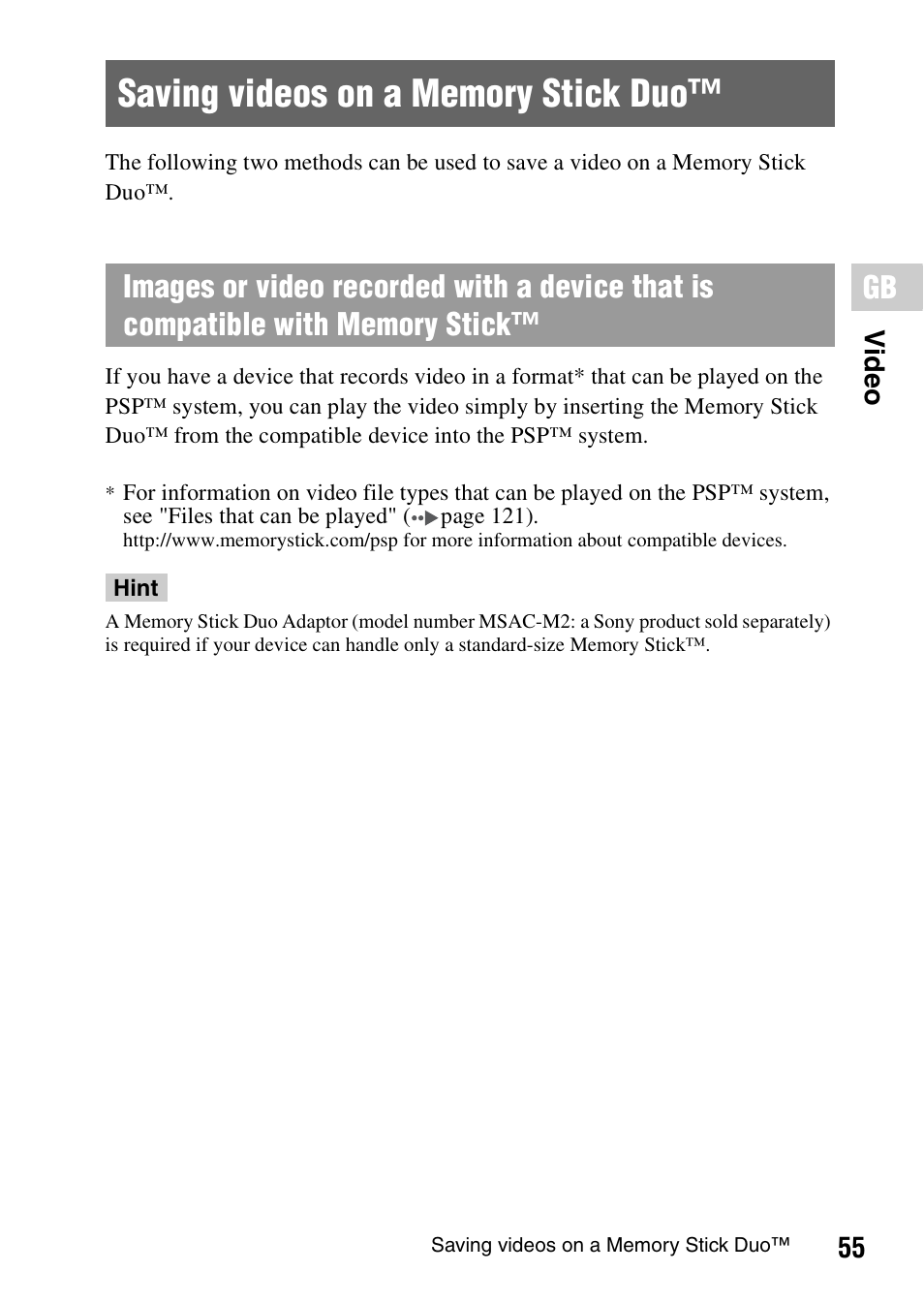 Saving videos on a Memory Stick Duo™

The following two methods can be used to save a video on a Memory Stick Duo™.

Images or video recorded with a device that is compatible with Memory Stick™

GB

Video

If you have a device that records video in a format* that can be played on the PSP™ system, you can play the video simply by inserting the Memory Stick Duo™ from the compatible device into the PSP™ system.

* For information on video file types that can be played on the PSP™ system, see "Files that can be played" (page 121). http://www.memorystick.com/psp for more information about compatible devices.

Hint

A Memory Stick Duo Adaptor (model number MSAC-M2: a Sony product sold separately) is required if your device can handle only a standard-size Memory Stick™.

Saving videos on a Memory Stick Duo™ 55